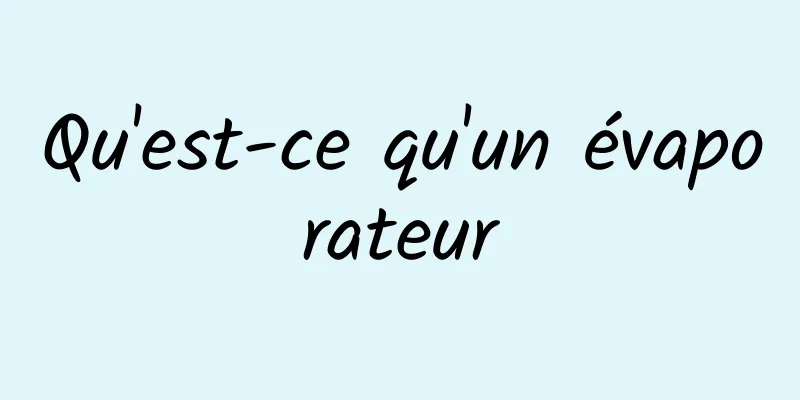 Qu'est-ce qu'un évaporateur